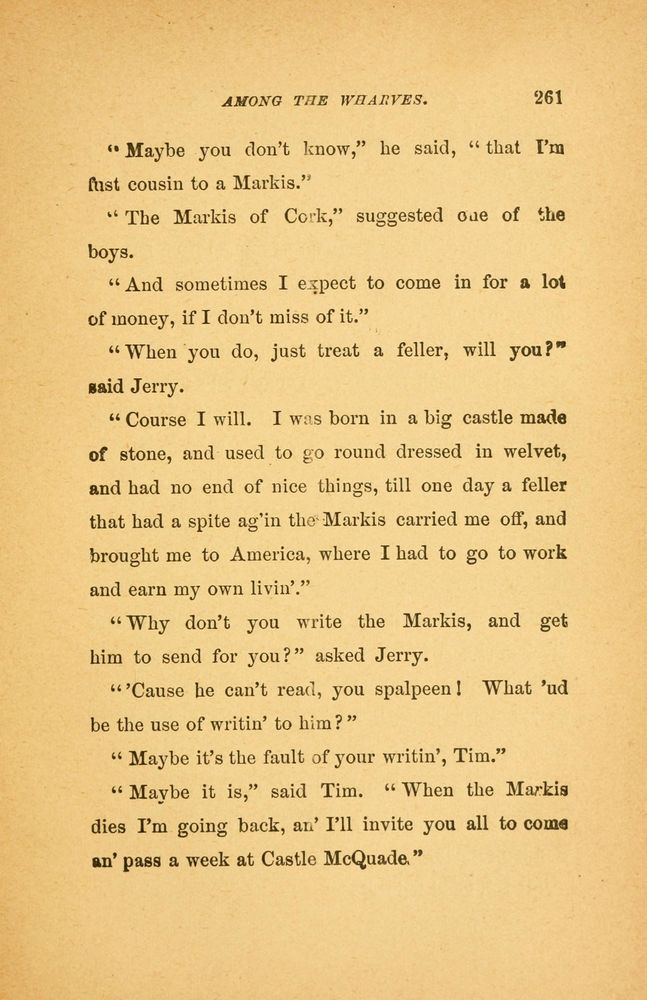 AMONG THE WHARVES. 261

"Maybe you don't know," he said, "that I'm fust cousin to a Markis."

"The Markis of Cork," suggested one of the boys.

"And sometimes I expect to come in for a lot of money, if I don't miss of it."

"When you do, just treat a feller, will you?" said Jerry.

"Course I will. I was born in a big castle made of stone, and used to go round dressed in welvet, and had no end of nice things, till one day a feller that had a spite ag'in the Markis carried me off, and brought me to America, where I had to go to work and earn my own livin'."

"Why don't you write the Markis, and get him to send for you?" asked Jerry.

"'Cause he can't read, you spalpeen! What 'ud be the use of writin' to him?"

"Maybe it's the fault of your writin', Tim."

"Maybe it is," said Tim. "When the Markis dies I'm going back, an' I'll invite you all to come an' pass a week at Castle McQuade."